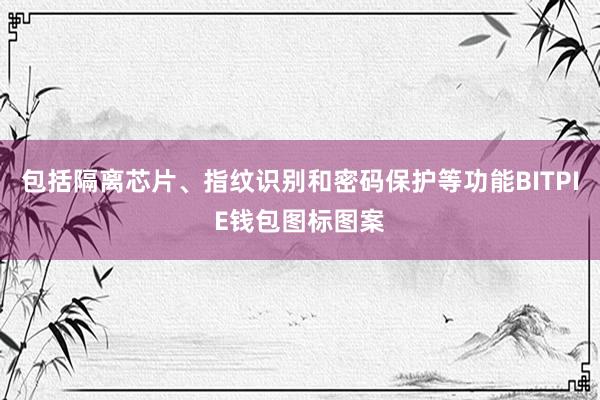 包括隔离芯片、指纹识别和密码保护等功能BITPIE钱包图标图案